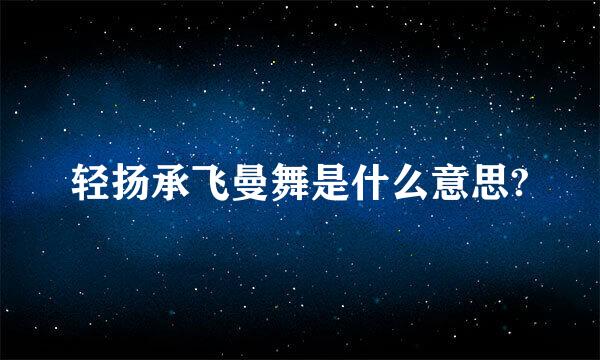 轻扬承飞曼舞是什么意思?